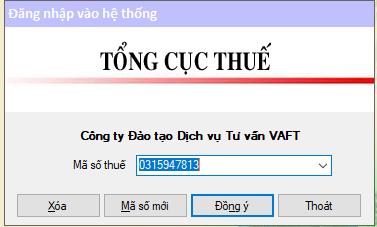 Đăng nhập vào hệ thống

TỔNG CỤC THUẾ

Công ty Đào tạo Dịch vụ Tư vấn VAFT

Mã số thuế 0315947813

Xóa Mã số mới Đồng ý Thoát